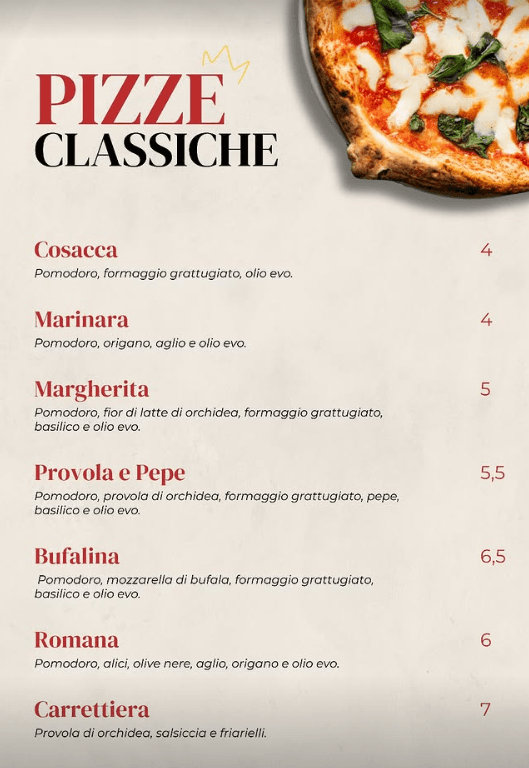 PIZZE
CLASSICHE

Cosacca 4
Pomodoro, formaggio grattugiato, olio evo.

Marinara 4
Pomodoro, origano, aglio e olio evo.

Margherita 5
Pomodoro, fior di latte di orchidea, formaggio grattugiato, basilico e olio evo.

Provola e Pepe 5,5
Pomodoro, provola di orchidea, formaggio grattugiato, pepe, basilico e olio evo.

Bufalina 6,5
Pomodoro, mozzarella di bufala, formaggio grattugiato, basilico e olio evo.

Romana 6
Pomodoro, alici, olive nere, aglio, origano e olio evo.

Carrettiera 7
Provola di orchidea, salsiccia e friarielli.